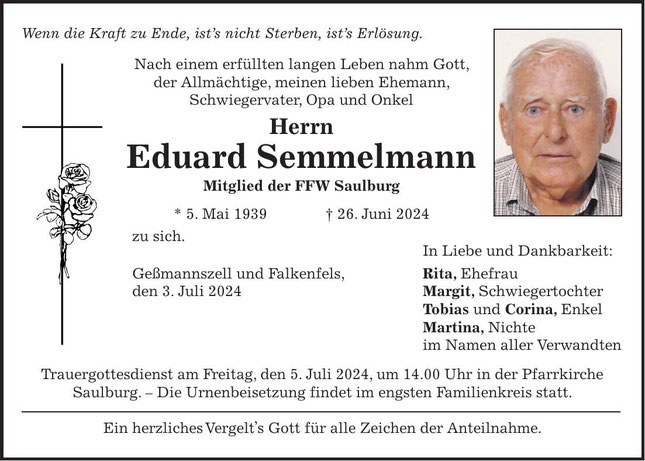 Wenn die Kraft zu Ende, ist's nicht Sterben, ist's Erlösung.

Nach einem erfüllten langen Leben nahm Gott, der Allmächtige, meinen lieben Ehemann, Schwiegervater, Opa und Onkel

Herrn

Eduard Semmelmann

Mitglied der FFW Saulburg

* 5. Mai 1939 † 26. Juni 2024

zu sich.

Geßmannszell und Falkenfels, den 3. Juli 2024

In Liebe und Dankbarkeit:
Rita, Ehefrau
Margit, Schwiegertochter
Tobias und Corina, Enkel
Martina, Nichte
im Namen aller Verwandten

Trauergottesdienst am Freitag, den 5. Juli 2024, um 14.00 Uhr in der Pfarrkirche Saulburg. – Die Urnenbeisetzung findet im engsten Familienkreis statt.

Ein herzliches Vergelt's Gott für alle Zeichen der Anteilnahme.